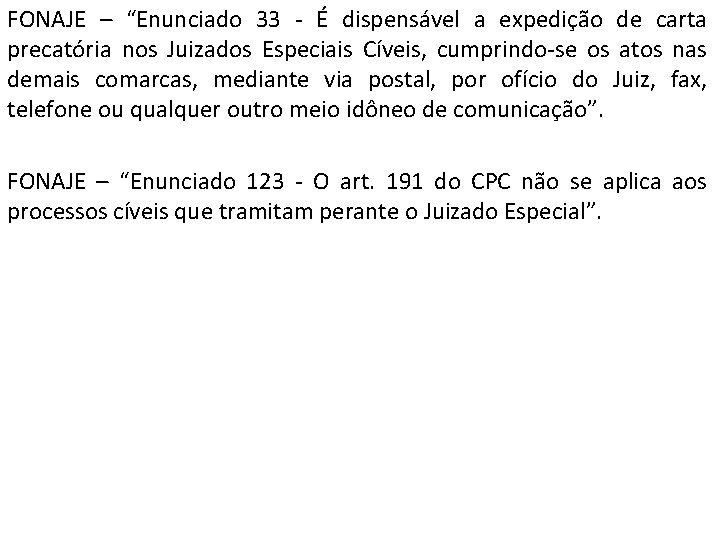 FONAJE – “Enunciado 33 - É dispensável a expedição de carta precatória nos Juizados Especiais Cíveis, cumprindo-se os atos nas demais comarcas, mediante via postal, por ofício do Juiz, fax, telefone ou qualquer outro meio idôneo de comunicação”.

FONAJE – “Enunciado 123 - O art. 191 do CPC não se aplica aos processos cíveis que tramitam perante o Juizado Especial”.